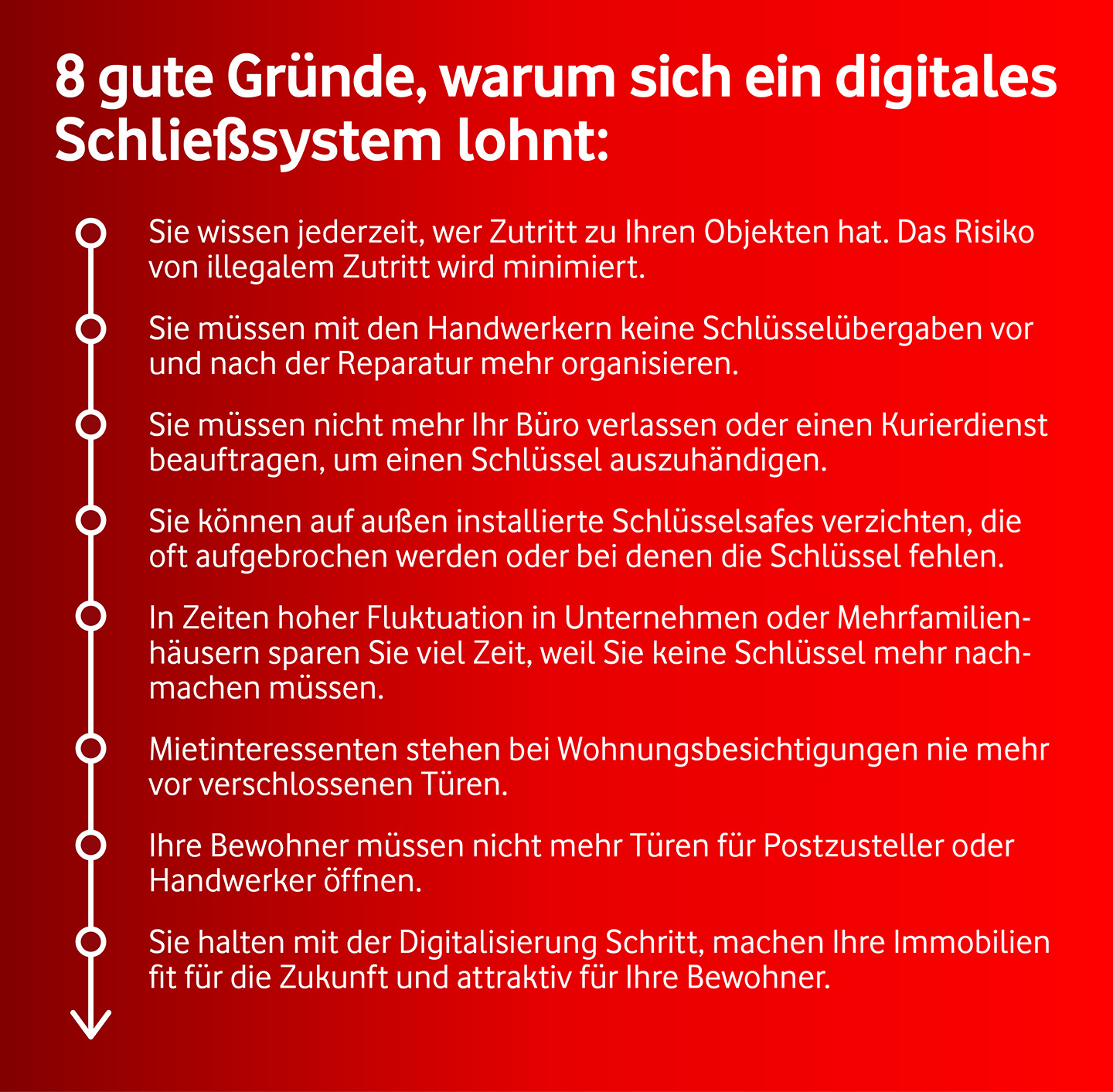 8 gute Gründe, warum sich ein digitales Schließsystem lohnt:

Sie wissen jederzeit, wer Zutritt zu Ihren Objekten hat. Das Risiko von illegalem Zutritt wird minimiert.

Sie müssen mit den Handwerkern keine Schlüsselübergaben vor und nach der Reparatur mehr organisieren.

Sie müssen nicht mehr Ihr Büro verlassen oder einen Kurierdienst beauftragen, um einen Schlüssel auszuhändigen.

Sie können auf außen installierte Schlüsselsafes verzichten, die oft aufgebrochen werden oder bei denen die Schlüssel fehlen.

In Zeiten hoher Fluktuation in Unternehmen oder Mehrfamilienhäusern sparen Sie viel Zeit, weil Sie keine Schlüssel mehr nachmachen müssen.

Mietinteressenten stehen bei Wohnungsbesichtigungen nie mehr vor verschlossenen Türen.

Ihre Bewohner müssen nicht mehr Türen für Postzusteller oder Handwerker öffnen.

Sie halten mit der Digitalisierung Schritt, machen Ihre Immobilien fit für die Zukunft und attraktiv für Ihre Bewohner.